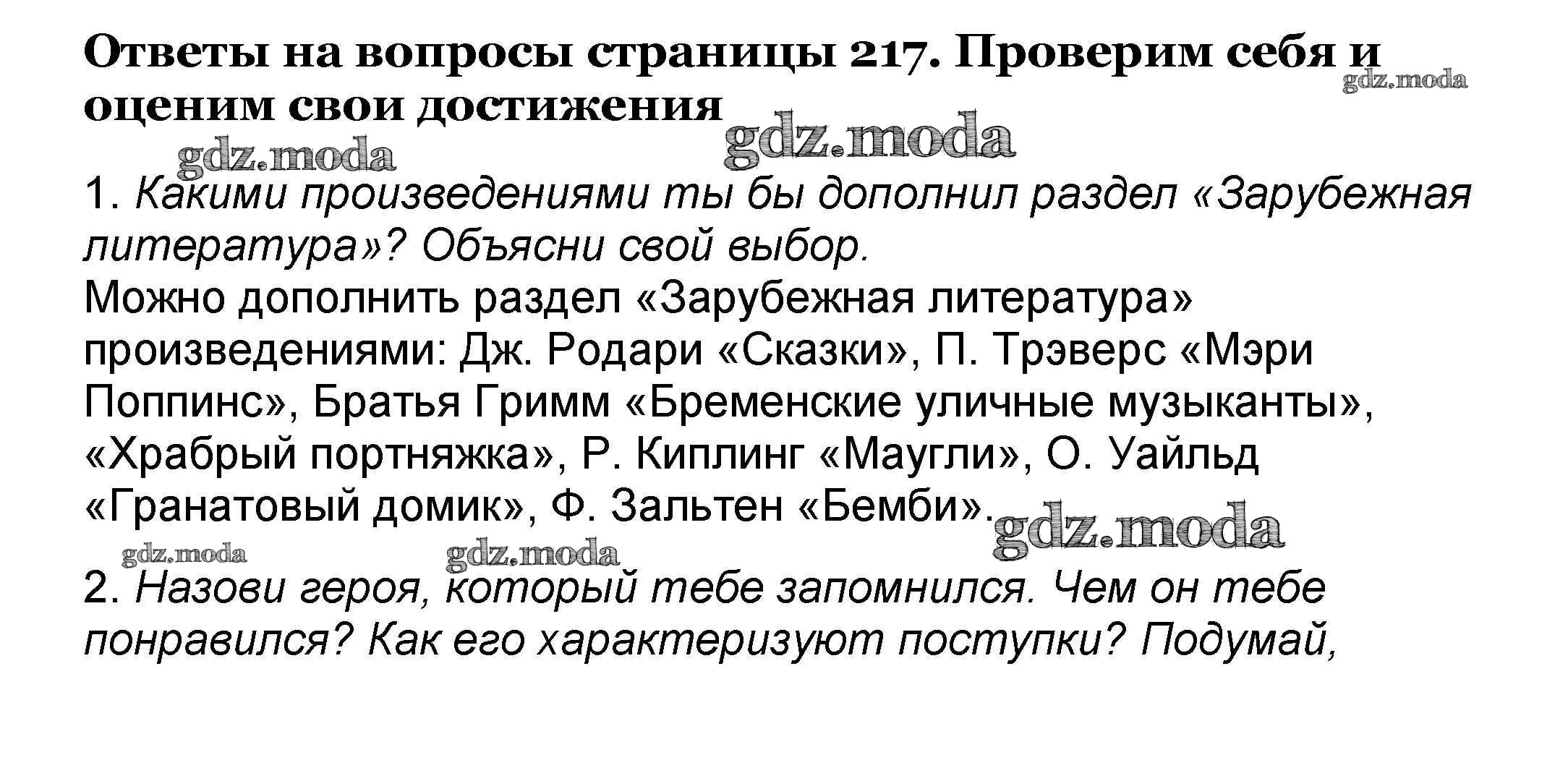 Ответы на вопросы страницы 217. Проверим себя и оценим свои достижения

gdz.moda gdz.moda gdz.moda

1. Какими произведениями ты бы дополнил раздел «Зарубежная литература»? Объясни свой выбор.
Можно дополнить раздел «Зарубежная литература» произведениями: Дж. Родари «Сказки», П. Трэверс «Мэри Поппинс», Братья Гримм «Бременские уличные музыканты», «Храбрый портняжка», Р. Киплинг «Маугли», О. Уайльд «Гранатовый домик», Ф. Зальтен «Бемби».

gdz.moda gdz.moda gdz.moda

2. Назови героя, который тебе запомнился. Чем он тебе понравился? Как его характеризуют поступки? Подумай,